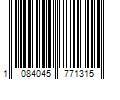 1 084045 771315